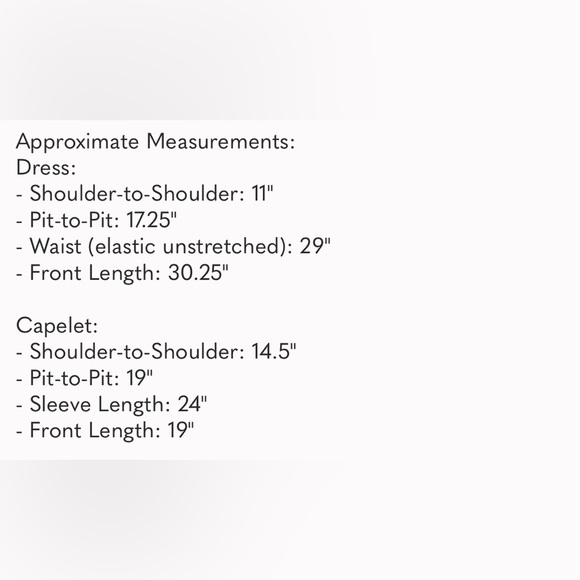 Approximate Measurements:
Dress:
- Shoulder-to-Shoulder: 11"
- Pit-to-Pit: 17.25"
- Waist (elastic unstretched): 29"
- Front Length: 30.25"

Capelet:
- Shoulder-to-Shoulder: 14.5"
- Pit-to-Pit: 19"
- Sleeve Length: 24"
- Front Length: 19"